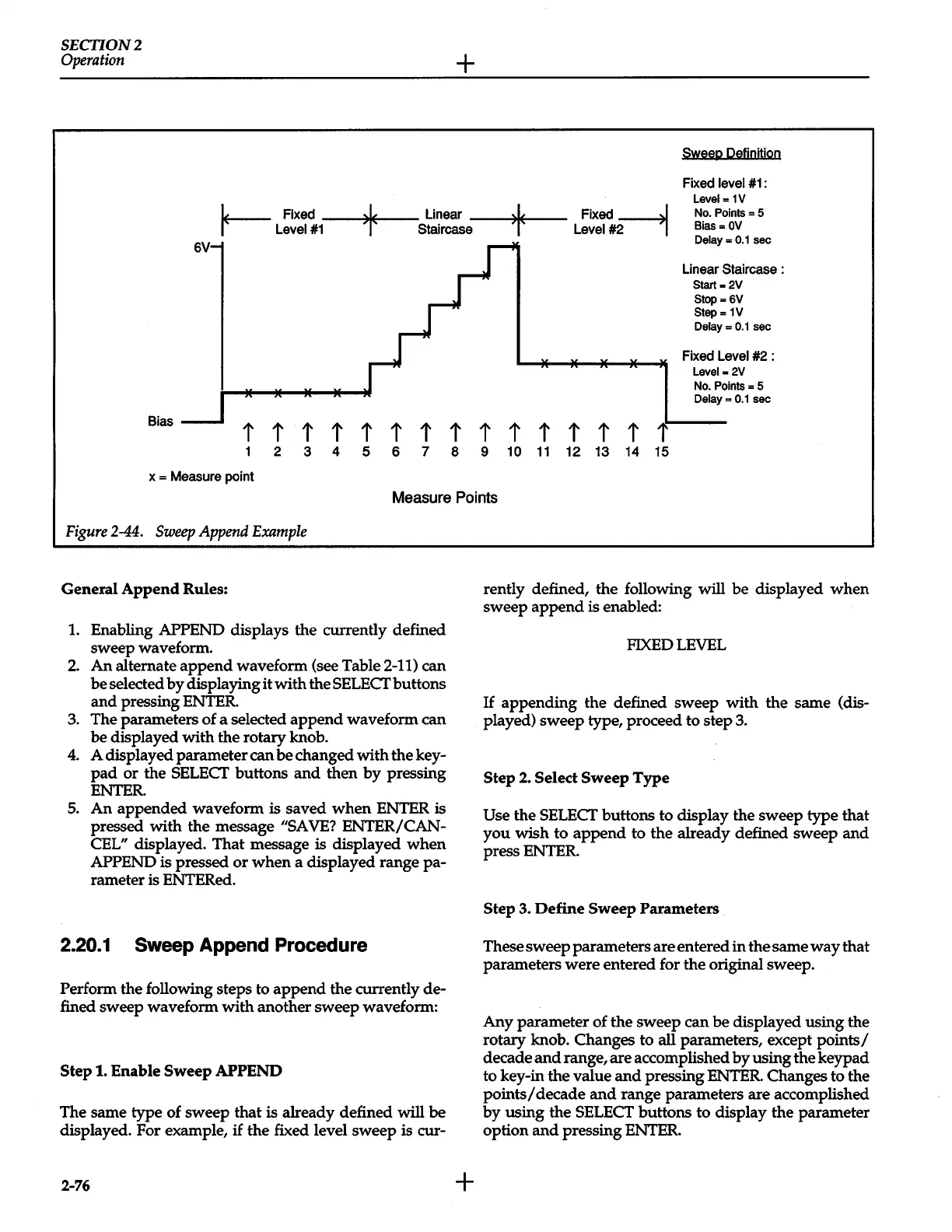 SECTION 2
Operation

Sweep Definition

Fixed level #1:
Level = 1V
No. Points = 5
Bias = 0V
Delay = 0.1 sec

Linear Staircase :
Start = 2V
Stop = 6V
Step = 1V
Delay = 0.1 sec

Fixed Level #2 :
Level = 2V
No. Points = 5
Delay = 0.1 sec

Fixed Level #1

Linear Staircase

Fixed Level #2

6V

Bias

1 2 3 4 5 6 7 8 9 10 11 12 13 14 15

x = Measure point

Measure Points

Figure 2-44. Sweep Append Example

General Append Rules:

1. Enabling APPEND displays the currently defined sweep waveform.
2. An alternate append waveform (see Table 2-11) can be selected by displaying it with the SELECT buttons and pressing ENTER.
3. The parameters of a selected append waveform can be displayed with the rotary knob.
4. A displayed parameter can be changed with the keypad or the SELECT buttons and then by pressing ENTER.
5. An appended waveform is saved when ENTER is pressed with the message "SAVE? ENTER/CANCEL" displayed. That message is displayed when APPEND is pressed or when a displayed range parameter is ENTERed.

2.20.1 Sweep Append Procedure

Perform the following steps to append the currently defined sweep waveform with another sweep waveform:

Step 1. Enable Sweep APPEND

The same type of sweep that is already defined will be displayed. For example, if the fixed level sweep is currently defined, the following will be displayed when sweep append is enabled:

FIXED LEVEL

If appending the defined sweep with the same (displayed) sweep type, proceed to step 3.

Step 2. Select Sweep Type

Use the SELECT buttons to display the sweep type that you wish to append to the already defined sweep and press ENTER.

Step 3. Define Sweep Parameters

These sweep parameters are entered in the same way that parameters were entered for the original sweep.

Any parameter of the sweep can be displayed using the rotary knob. Changes to all parameters, except points/decade and range, are accomplished by using the keypad to key-in the value and pressing ENTER. Changes to the points/decade and range parameters are accomplished by using the SELECT buttons to display the parameter option and pressing ENTER.

2-76